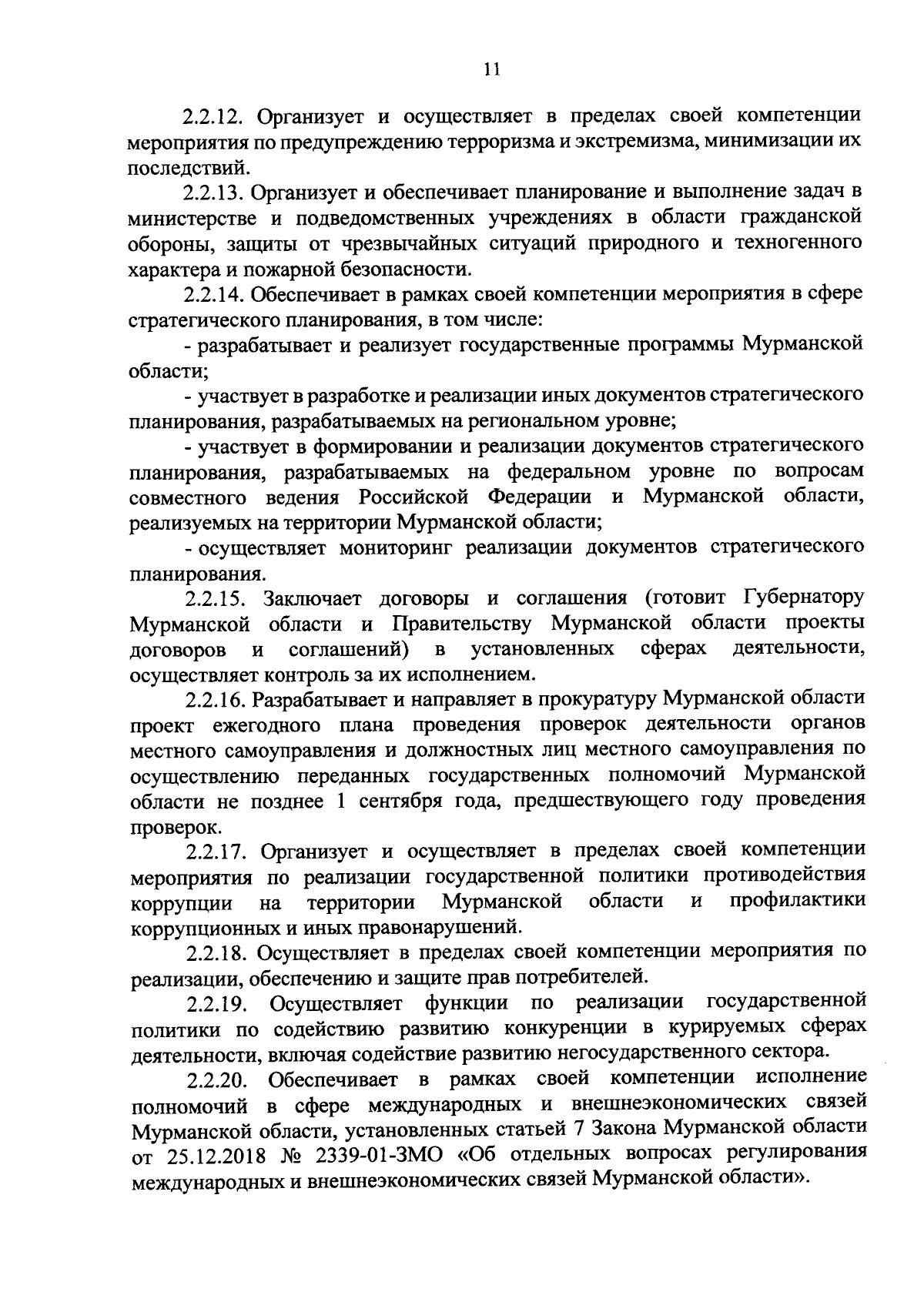 11

2.2.12. Организует и осуществляет в пределах своей компетенции мероприятия по предупреждению терроризма и экстремизма, минимизации их последствий.

2.2.13. Организует и обеспечивает планирование и выполнение задач в министерстве и подведомственных учреждениях в области гражданской обороны, защиты от чрезвычайных ситуаций природного и техногенного характера и пожарной безопасности.

2.2.14. Обеспечивает в рамках своей компетенции мероприятия в сфере стратегического планирования, в том числе:

- разрабатывает и реализует государственные программы Мурманской области;

- участвует в разработке и реализации иных документов стратегического планирования, разрабатываемых на региональном уровне;

- участвует в формировании и реализации документов стратегического планирования, разрабатываемых на федеральном уровне по вопросам совместного ведения Российской Федерации и Мурманской области, реализуемых на территории Мурманской области;

- осуществляет мониторинг реализации документов стратегического планирования.

2.2.15. Заключает договоры и соглашения (готовит Губернатору Мурманской области и Правительству Мурманской области проекты договоров и соглашений) в установленных сферах деятельности, осуществляет контроль за их исполнением.

2.2.16. Разрабатывает и направляет в прокуратуру Мурманской области проект ежегодного плана проведения проверок деятельности органов местного самоуправления и должностных лиц местного самоуправления по осуществлению переданных государственных полномочий Мурманской области не позднее 1 сентября года, предшествующего году проведения проверок.

2.2.17. Организует и осуществляет в пределах своей компетенции мероприятия по реализации государственной политики противодействия коррупции на территории Мурманской области и профилактики коррупционных и иных правонарушений.

2.2.18. Осуществляет в пределах своей компетенции мероприятия по реализации, обеспечению и защите прав потребителей.

2.2.19. Осуществляет функции по реализации государственной политики по содействию развитию конкуренции в курируемых сферах деятельности, включая содействие развитию негосударственного сектора.

2.2.20. Обеспечивает в рамках своей компетенции исполнение полномочий в сфере международных и внешнеэкономических связей Мурманской области, установленных статьей 7 Закона Мурманской области от 25.12.2018 № 2339-01-ЗМО «Об отдельных вопросах регулирования международных и внешнеэкономических связей Мурманской области».